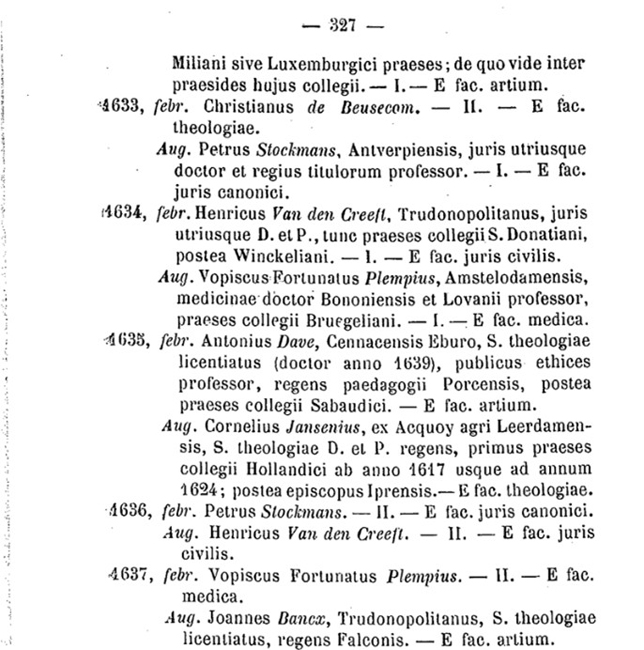 — 327 —

Miliani sive Luxemburgici praeses; de quo vide inter praesides hujus collegii. — I. — E fac. artium.

1633, febr. Christianus de Beusecom. — II. — E fac. theologiae.

Aug. Petrus Stockmans, Antverpiensis, juris utriusque doctor et regius titulorum professor. — I. — E fac. juris canonici.

1634, febr. Henricus Van den Creeft, Trudonopolitanus, juris utriusque D. et P., tunc praeses collegii S. Donatiani, postea Winckeliani. — I. — E fac. juris civilis.

Aug. Vopiscus Fortunatus Plempius, Amstelodamensis, medicinae doctor Bononiensis et Lovanii professor, praeses collegii Bruegeliani. — I. — E fac. medica.

1635, febr. Antonius Dave, Cennacensis Eburo, S. theologiae licentiatus (doctor anno 1639), publicus ethices professor, regens paedagogii Porcensis, postea praeses collegii Sabaudici. — E fac. artium.

Aug. Cornelius Jansenius, ex Acquoy agri Leerdamensis, S. theologiae D. et P. regens, primus praeses collegii Hollandici ab anno 1617 usque ad annum 1624; postea episcopus Iprensis.— E fac. theologiae.

1636, febr. Petrus Stockmans. — II. — E fac. juris canonici.

Aug. Henricus Van den Creeft. — II. — E fac. juris civilis.

1637, febr. Vopiscus Fortunatus Plempius. — II. — E fac. medica.

Aug. Joannes Bancx, Trudonopolitanus, S. theologiae licentiatus, regens Falconis. — E fac. artium.